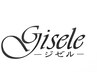 Gisele
—ジゼル—